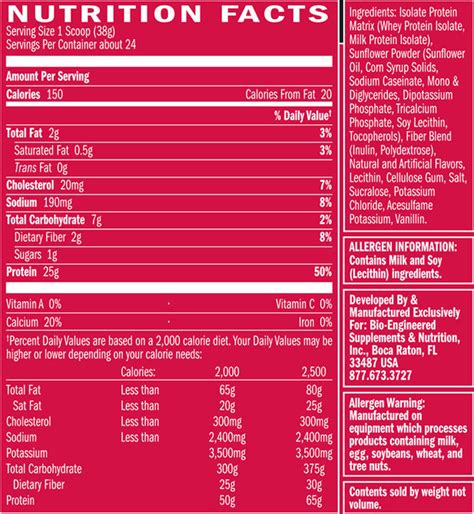 NUTRITION FACTS
Serving Size 1 Scoop (38g)
Servings Per Container about 24

Amount Per Serving
Calories 150 Calories From Fat 20

% Daily Value$^{†}$

Total Fat 2g 3%
Saturated Fat 0.5g 3%
Trans Fat 0g
Cholesterol 20mg 7%
Sodium 190mg 8%
Total Carbohydrate 7g 2%
Dietary Fiber 2g 8%
Sugars 1g
Protein 25g 50%

Vitamin A 0% · Vitamin C 0%
Calcium 20% · Iron 0%

$^{†}$Percent Daily Values are based on a 2,000 calorie diet. Your Daily Values may be higher or lower depending on your calorie needs:

| | Calories: | 2,000 | 2,500 |
|---|---|---|---|
| Total Fat | Less than | 65g | 80g |
| Sat Fat | Less than | 20g | 25g |
| Cholesterol | Less than | 300mg | 300mg |
| Sodium | Less than | 2,400mg | 2,400mg |
| Potassium | | 3,500mg | 3,500mg |
| Total Carbohydrate | | 300g | 375g |
| Dietary Fiber | | 25g | 30g |
| Protein | | 50g | 65g |

Ingredients: Isolate Protein Matrix (Whey Protein Isolate, Milk Protein Isolate), Sunflower Powder (Sunflower Oil, Corn Syrup Solids, Sodium Caseinate, Mono & Diglycerides, Dipotassium Phosphate, Tricalcium Phosphate, Soy Lecithin, Tocopherols), Fiber Blend (Inulin, Polydextrose), Natural and Artificial Flavors, Lecithin, Cellulose Gum, Salt, Sucralose, Potassium Chloride, Acesulfame Potassium, Vanillin.

ALLERGEN INFORMATION: Contains Milk and Soy (Lecithin) ingredients.

Developed By & Manufactured Exclusively For: Bio-Engineered Supplements & Nutrition, Inc., Boca Raton, FL 33487 USA
877.673.3727

Allergen Warning: Manufactured on equipment which processes products containing milk, egg, soybeans, wheat, and tree nuts.

Contents sold by weight not volume.